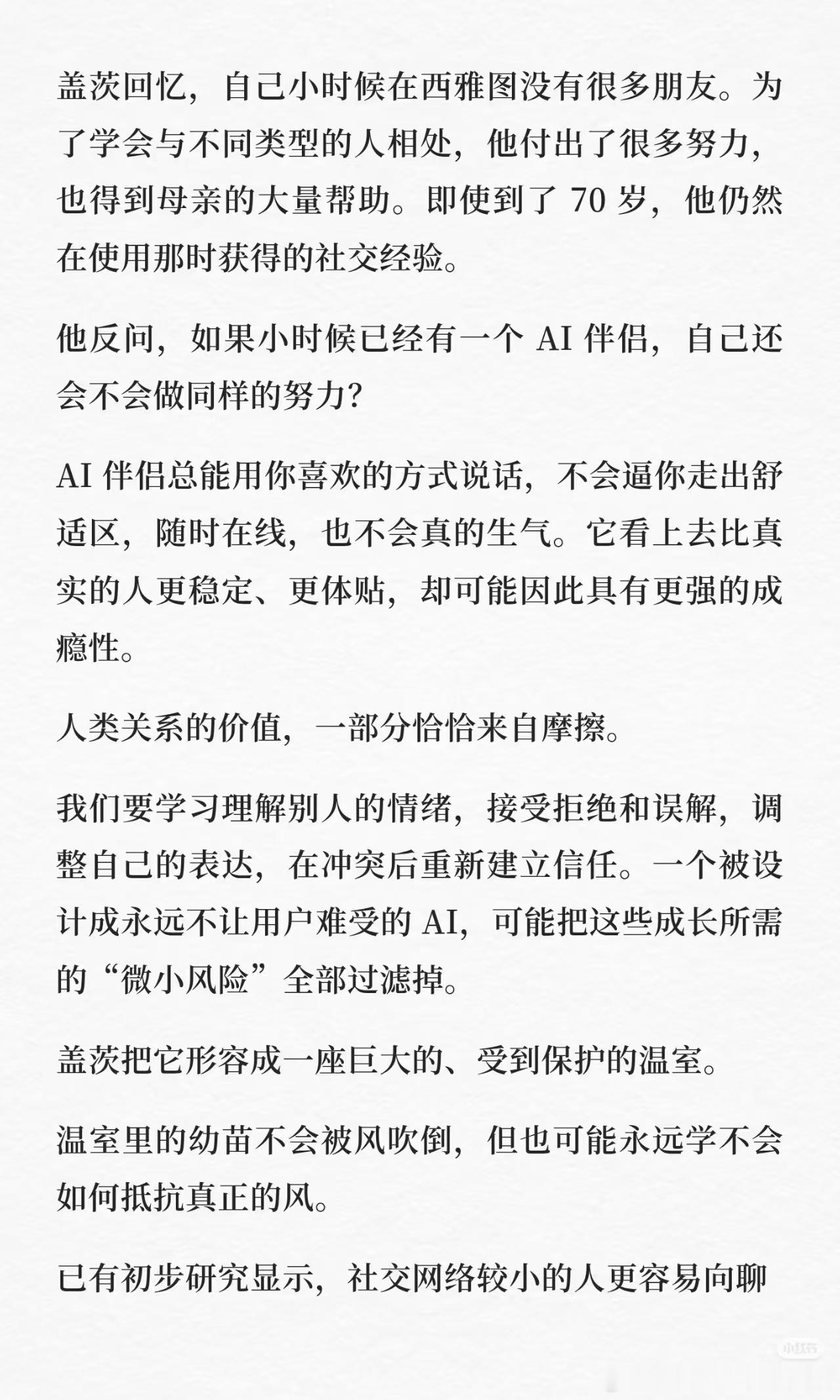 盖茨回忆，自己小时候在西雅图没有很多朋友。为了学会与不同类型的人相处，他付出了很多努力，也得到母亲的大量帮助。即使到了 70 岁，他仍然在使用那时获得的社交经验。

他反问，如果小时候已经有一个 AI 伴侣，自己还会不会做同样的努力？

AI 伴侣总能用你喜欢的方式说话，不会逼你走出舒适区，随时在线，也不会真的生气。它看上去比真实的人更稳定、更体贴，却可能因此具有更强的成瘾性。

人类关系的价值，一部分恰恰来自摩擦。

我们要学习理解别人的情绪，接受拒绝和误解，调整自己的表达，在冲突后重新建立信任。一个被设计成永远不让用户难受的 AI，可能把这些成长所需的“微小风险”全部过滤掉。

盖茨把它形容成一座巨大的、受到保护的温室。

温室里的幼苗不会被风吹倒，但也可能永远学不会如何抵抗真正的风。

已有初步研究显示，社交网络较小的人更容易向聊

小红书